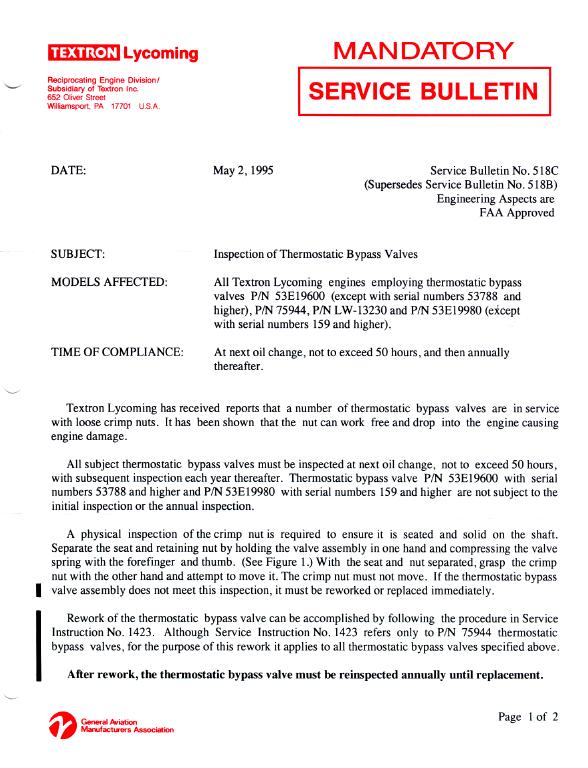 TEXTRON Lycoming

Reciprocating Engine Division/
Subsidiary of Textron Inc.
652 Oliver Street
Williamsport, PA 17701 U.S.A.

MANDATORY

SERVICE BULLETIN

DATE: May 2, 1995

Service Bulletin No. 518C
(Supersedes Service Bulletin No. 518B)
Engineering Aspects are
FAA Approved

SUBJECT: Inspection of Thermostatic Bypass Valves

MODELS AFFECTED: All Textron Lycoming engines employing thermostatic bypass valves P/N 53E19600 (except with serial numbers 53788 and higher), P/N 75944, P/N LW-13230 and P/N 53E19980 (except with serial numbers 159 and higher).

TIME OF COMPLIANCE: At next oil change, not to exceed 50 hours, and then annually thereafter.

Textron Lycoming has received reports that a number of thermostatic bypass valves are in service with loose crimp nuts. It has been shown that the nut can work free and drop into the engine causing engine damage.

All subject thermostatic bypass valves must be inspected at next oil change, not to exceed 50 hours, with subsequent inspection each year thereafter. Thermostatic bypass valve P/N 53E19600 with serial numbers 53788 and higher and P/N 53E19980 with serial numbers 159 and higher are not subject to the initial inspection or the annual inspection.

A physical inspection of the crimp nut is required to ensure it is seated and solid on the shaft. Separate the seat and retaining nut by holding the valve assembly in one hand and compressing the valve spring with the forefinger and thumb. (See Figure 1.) With the seat and nut separated, grasp the crimp nut with the other hand and attempt to move it. The crimp nut must not move. If the thermostatic bypass valve assembly does not meet this inspection, it must be reworked or replaced immediately.

Rework of the thermostatic bypass valve can be accomplished by following the procedure in Service Instruction No. 1423. Although Service Instruction No. 1423 refers only to P/N 75944 thermostatic bypass valves, for the purpose of this rework it applies to all thermostatic bypass valves specified above.

After rework, the thermostatic bypass valve must be reinspected annually until replacement.

General Aviation
Manufacturers Association

Page 1 of 2